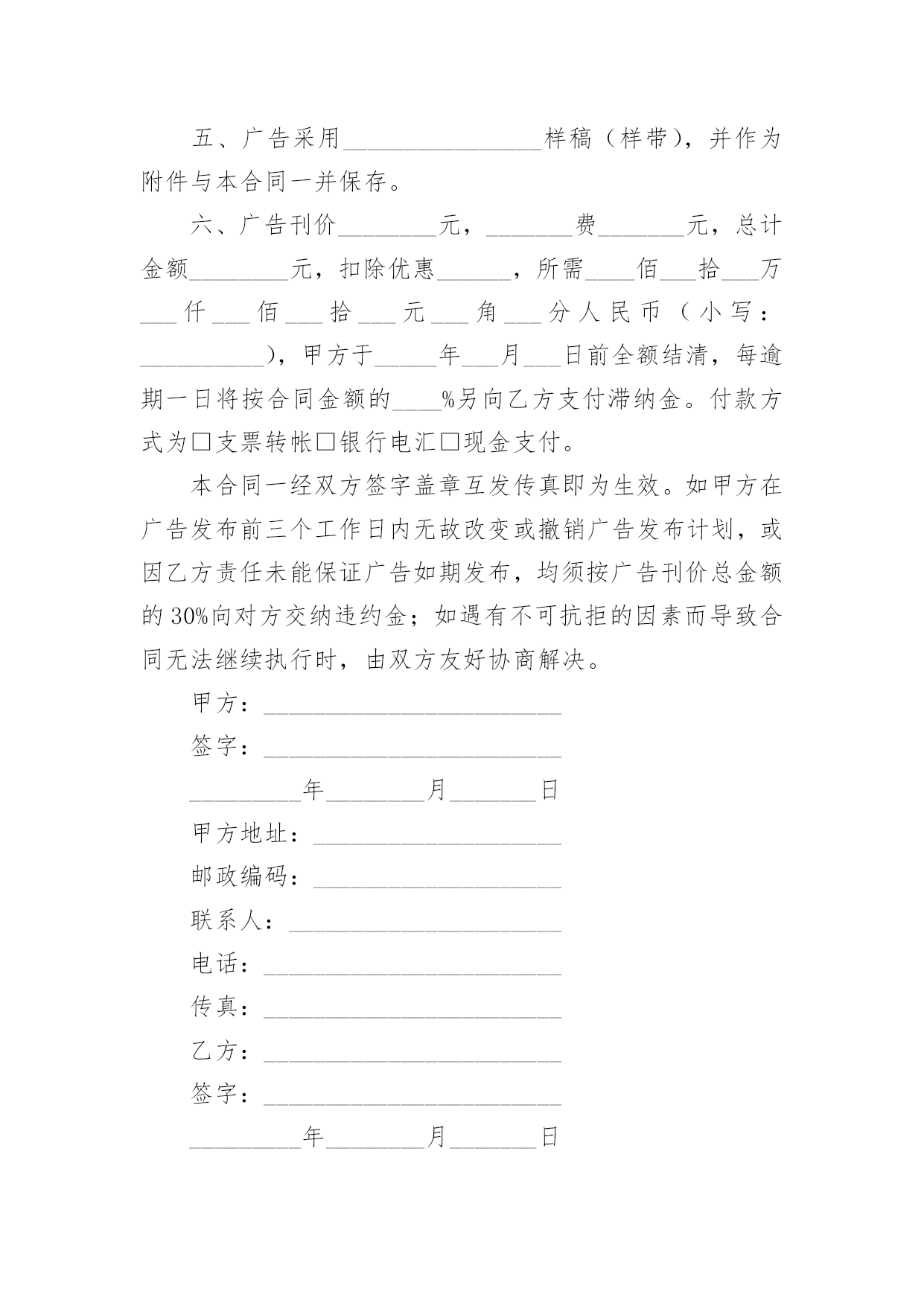 五、广告采用________________样稿（样带），并作为附件与本合同一并保存。

六、广告刊价________元，_______费_______元，总计金额________元，扣除优惠______，所需____佰___拾___万___仟___佰___拾___元___角___分人民币（小写：__________），甲方于_____年___月___日前全额结清，每逾期一日将按合同金额的____%另向乙方支付滞纳金。付款方式为□支票转帐□银行电汇□现金支付。

本合同一经双方签字盖章互发传真即为生效。如甲方在广告发布前三个工作日内无故改变或撤销广告发布计划，或因乙方责任未能保证广告如期发布，均须按广告刊价总金额的30%向对方交纳违约金；如遇有不可抗拒的因素而导致合同无法继续执行时，由双方友好协商解决。

甲方：________________________

签字：________________________

_________年________月_______日

甲方地址：____________________

邮政编码：____________________

联系人：______________________

电话：________________________

传真：________________________

乙方：________________________

签字：________________________

_________年________月_______日